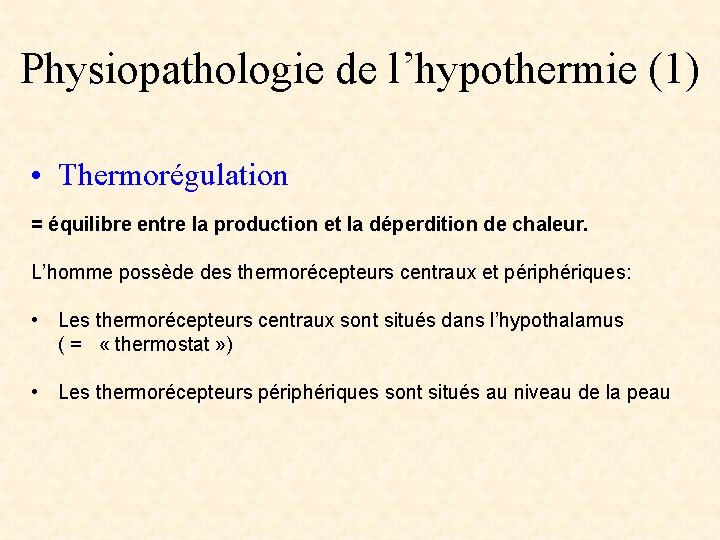 Physiopathologie de l’hypothermie (1)

• Thermorégulation

= équilibre entre la production et la déperdition de chaleur.

L’homme possède des thermorécepteurs centraux et périphériques:

• Les thermorécepteurs centraux sont situés dans l’hypothalamus ( = « thermostat »)

• Les thermorécepteurs périphériques sont situés au niveau de la peau